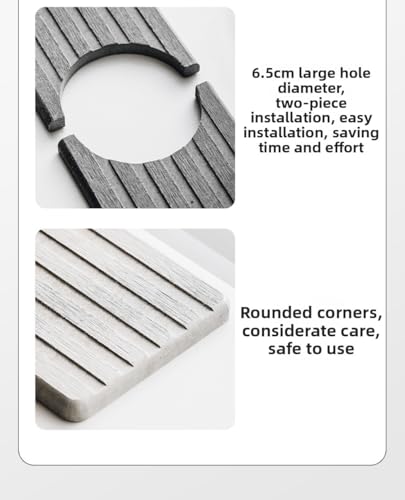 6.5cm large hole diameter, two-piece installation, easy installation, saving time and effort

Rounded corners, considerate care, safe to use